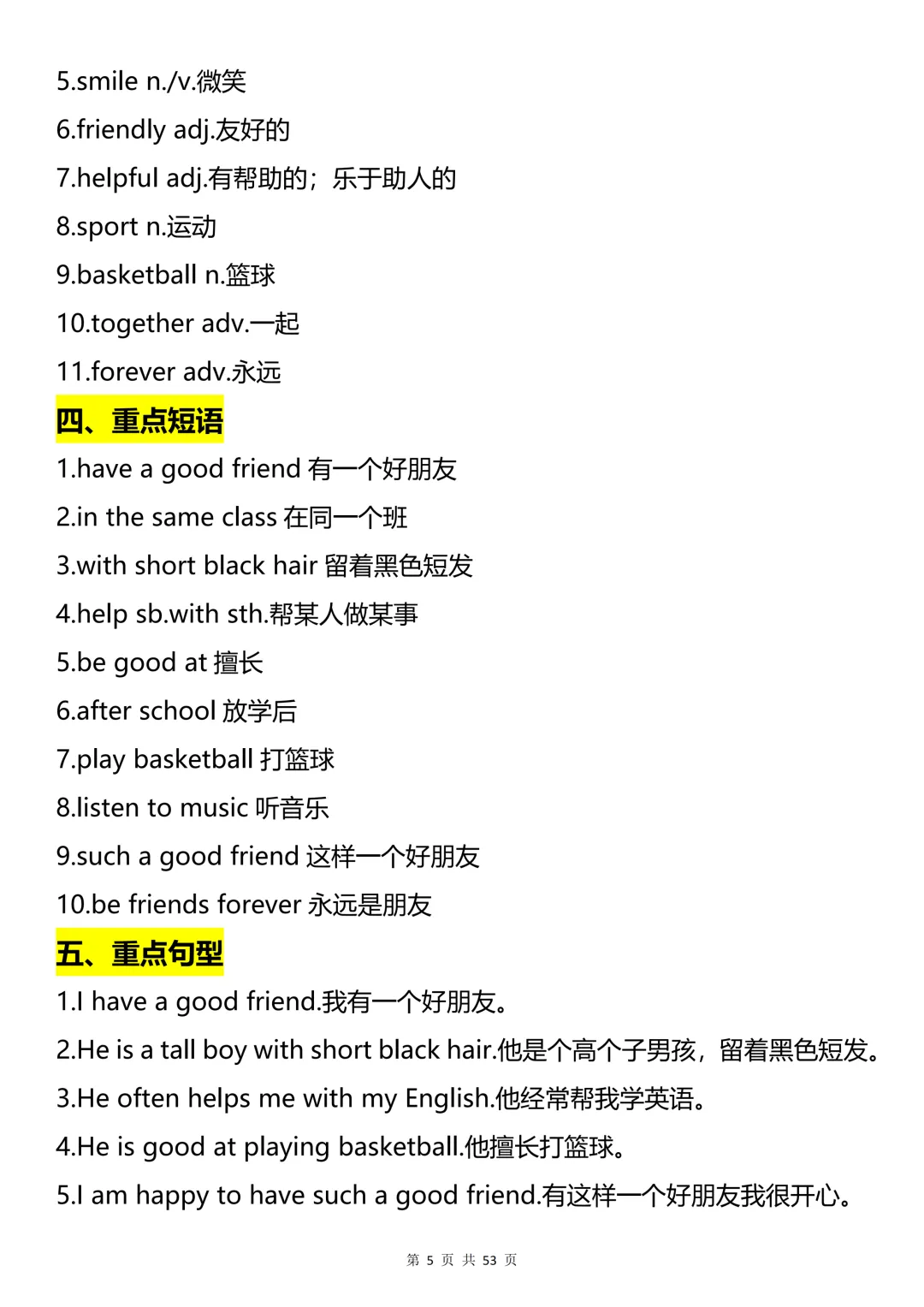 5.smile n./v.微笑
6.friendly adj.友好的
7.helpful adj.有帮助的；乐于助人的
8.sport n.运动
9.basketball n.篮球
10.together adv.一起
11.forever adv.永远

四、重点短语

1.have a good friend 有一个好朋友
2.in the same class 在同一个班
3.with short black hair 留着黑色短发
4.help sb.with sth.帮某人做某事
5.be good at 擅长
6.after school 放学后
7.play basketball 打篮球
8.listen to music 听音乐
9.such a good friend 这样一个好朋友
10.be friends forever 永远是朋友

五、重点句型

1.I have a good friend.我有一个好朋友。
2.He is a tall boy with short black hair.他是个高个子男孩，留着黑色短发。
3.He often helps me with my English.他经常帮我学英语。
4.He is good at playing basketball.他擅长打篮球。
5.I am happy to have such a good friend.有这样一个好朋友我很开心。

第 5 页 共 53 页